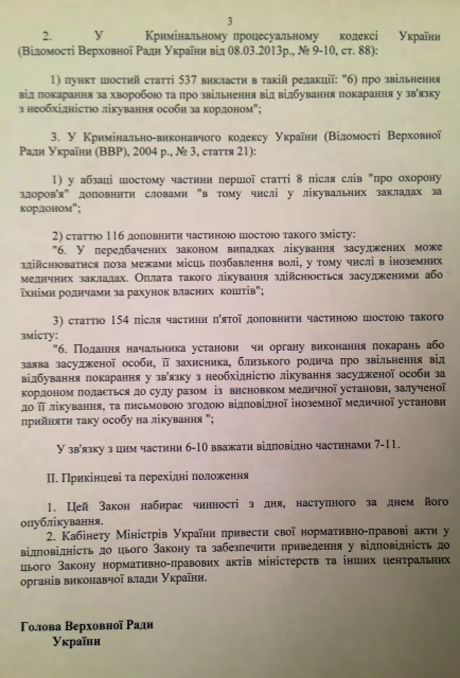 3

2. У Кримінальному процесуальному кодексі України (Відомості Верховної Ради України від 08.03.2013р., № 9-10, ст. 88):

1) пункт шостий статті 537 викласти в такій редакції: "6) про звільнення від покарання за хворобою та про звільнення від відбування покарання у зв'язку з необхідністю лікування особи за кордоном";

3. У Кримінально-виконавчого кодексу України (Відомості Верховної Ради України (ВВР), 2004 р., № 3, стаття 21):

1) у абзаці шостому частини першої статті 8 після слів "про охорону здоров'я" доповнити словами "в тому числі у лікувальних закладах за кордоном";

2) статтю 116 доповнити частиною шостою такого змісту:
"6. У передбачених законом випадках лікування засуджених може здійснюватися поза межами місць позбавлення волі, у тому числі в іноземних медичних закладах. Оплата такого лікування здійснюється засудженими або їхніми родичами за рахунок власних коштів";

3) статтю 154 після частини п'ятої доповнити частиною шостою такого змісту:
"6. Подання начальника установи чи органу виконання покарань або заява засудженої особи, її захисника, близького родича про звільнення від відбування покарання у зв'язку з необхідністю лікування засудженої особи за кордоном подається до суду разом із висновком медичної установи, залученої до її лікування, та письмовою згодою відповідної іноземної медичної установи прийняти таку особу на лікування ";

У зв'язку з цим частини 6-10 вважати відповідно частинами 7-11.

II. Прикінцеві та перехідні положення

1. Цей Закон набирає чинності з дня, наступного за днем його опублікування.
2. Кабінету Міністрів України привести свої нормативно-правові акти у відповідність до цього Закону та забезпечити приведення у відповідність до цього Закону нормативно-правових актів міністерств та інших центральних органів виконавчої влади України.

Голова Верховної Ради
України